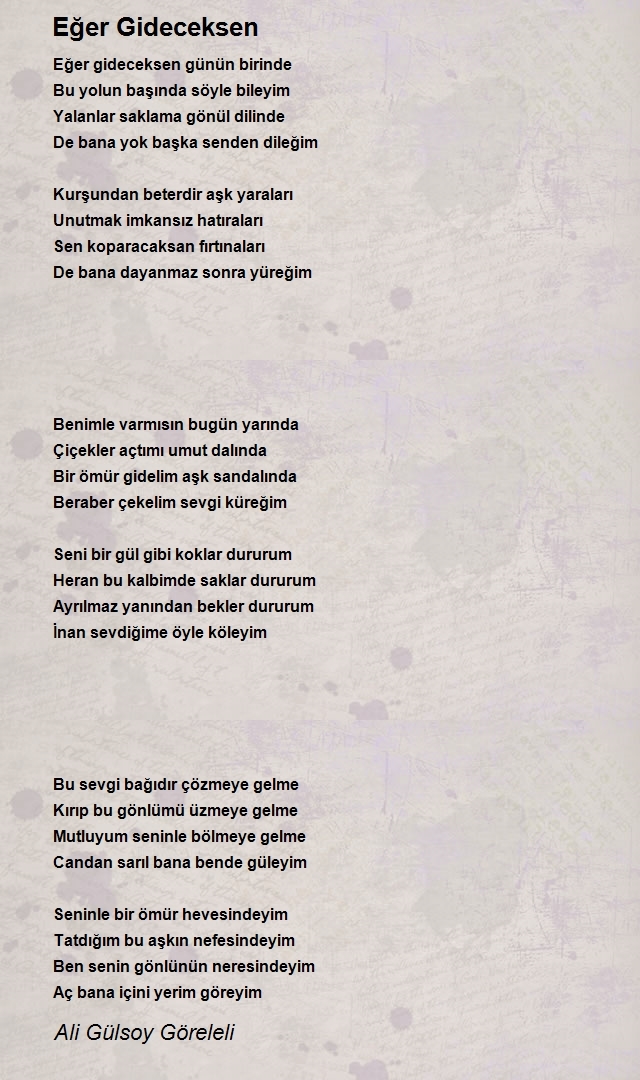 Eğer Gideceksen

Eğer gideceksen günün birinde
Bu yolun başında söyle bileyim
Yalanlar saklama gönül dilinde
De bana yok başka senden dileğim

Kurşundan beterdir aşk yaraları
Unutmak imkansız hatıraları
Sen koparacaksan fırtınaları
De bana dayanmaz sonra yüreğim

Benimle varmısın bugün yarında
Çiçekler açtımı umut dalında
Bir ömür gidelim aşk sandalında
Beraber çekelim sevgi küreğim

Seni bir gül gibi koklar dururum
Heran bu kalbimde saklar dururum
Ayrılmaz yanından bekler dururum
İnan sevdiğime öyle köleyim

Bu sevgi bağıdır çözmeye gelme
Kırıp bu gönlümü üzmeye gelme
Mutluyum seninle bölmeye gelme
Candan sarıl bana bende güleyim

Seninle bir ömür hevesindeyim
Tatdığım bu aşkın nefesindeyim
Ben senin gönlünün neresindeyim
Aç bana içini yerim göreyim

Ali Gülsoy Göreleli